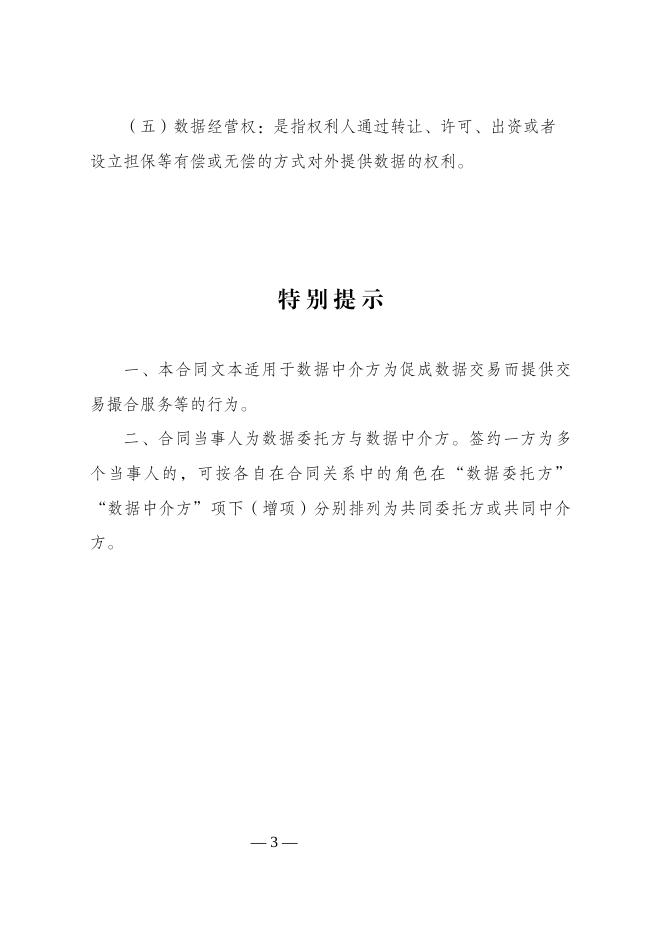 （五）数据经营权：是指权利人通过转让、许可、出资或者设立担保等有偿或无偿的方式对外提供数据的权利。

特别提示

一、本合同文本适用于数据中介方为促成数据交易而提供交易撮合服务等的行为。

二、合同当事人为数据委托方与数据中介方。签约一方为多个当事人的，可按各自在合同关系中的角色在“数据委托方”“数据中介方”项下（增项）分别排列为共同委托方或共同中介方。

—3—